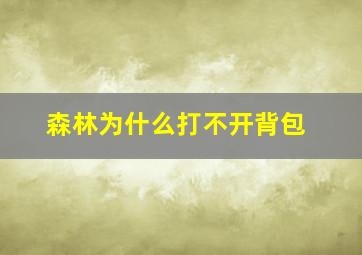 森林为什么打不开背包